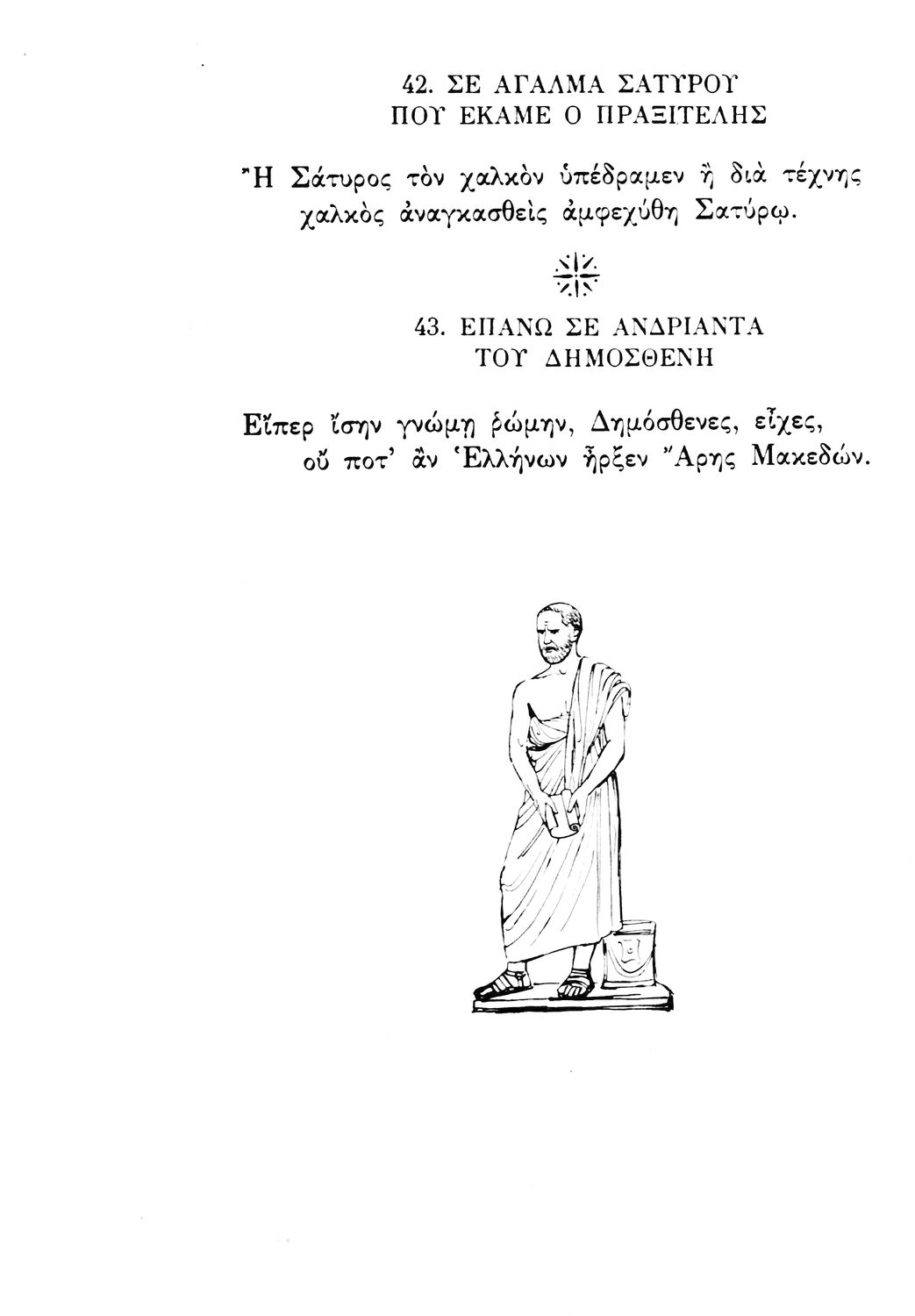 42. ΣΕ ΑΓΑΛΜΑ ΣΑΤΥΡΟΥ
ΠΟΥ ΕΚΑΜΕ Ο ΠΡΑΞΙΤΕΛΗΣ

Ἢ Σάτυρος τὸν χαλκὸν ὑπέδραμεν ἢ διὰ τέχνης
χαλκὸς ἀναγκασθεὶς ἀμφεχύθη Σατύρῳ.

43. ΕΠΑΝΩ ΣΕ ΑΝΔΡΙΑΝΤΑ
ΤΟΥ ΔΗΜΟΣΘΕΝΗ

Εἴπερ ἴσην γνώμῃ ῥώμην, Δημόσθενες, εἶχες,
οὔ ποτ' ἂν Ἑλλήνων ἦρξεν Ἄρης Μακεδών.